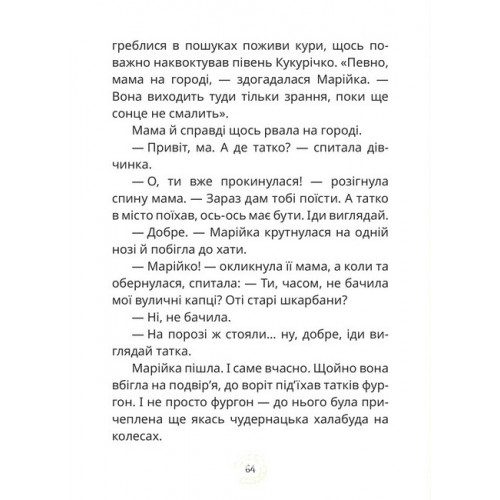 греблися в пошуках поживи кури, щось поважно наквоктував півень Кукурічко. «Певно, мама на городі, — здогадалася Марійка. — Вона виходить туди тільки зрання, поки ще сонце не смалить».

Мама й справді щось рвала на городі.

— Привіт, ма. А де татко? — спитала дівчинка.

— О, ти вже прокинулася! — розігнула спину мама. — Зараз дам тобі поїсти. А татко в місто поїхав, ось-ось має бути. Іди виглядай.

— Добре. — Марійка крутнулася на одній нозі й побігла до хати.

— Марійко! — окликнула її мама, а коли та обернулася, спитала: — Ти, часом, не бачила мої вуличні капці? Оті старі шкарбани?

— Ні, не бачила.

— На порозі ж стояли... ну, добре, іди виглядай татка.

Марійка пішла. І саме вчасно. Щойно вона вбігла на подвір'я, до воріт під'їхав татків фургон. І не просто фургон — до нього була причеплена ще якась чудернацька халабуда на колесах.

64